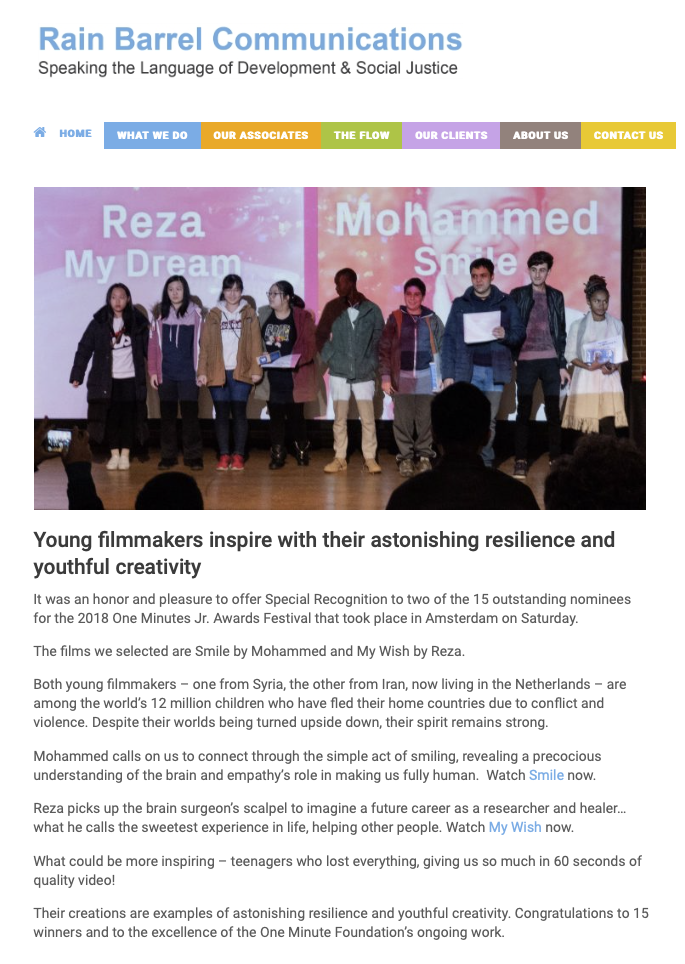 Rain Barrel Communications
Speaking the Language of Development & Social Justice

HOME WHAT WE DO OUR ASSOCIATES THE FLOW OUR CLIENTS ABOUT US CONTACT US

Reza
My Dream
Mohammed
Smile

Young filmmakers inspire with their astonishing resilience and youthful creativity

It was an honor and pleasure to offer Special Recognition to two of the 15 outstanding nominees for the 2018 One Minutes Jr. Awards Festival that took place in Amsterdam on Saturday.

The films we selected are Smile by Mohammed and My Wish by Reza.

Both young filmmakers – one from Syria, the other from Iran, now living in the Netherlands – are among the world's 12 million children who have fled their home countries due to conflict and violence. Despite their worlds being turned upside down, their spirit remains strong.

Mohammed calls on us to connect through the simple act of smiling, revealing a precocious understanding of the brain and empathy's role in making us fully human. Watch Smile now.

Reza picks up the brain surgeon's scalpel to imagine a future career as a researcher and healer… what he calls the sweetest experience in life, helping other people. Watch My Wish now.

What could be more inspiring – teenagers who lost everything, giving us so much in 60 seconds of quality video!

Their creations are examples of astonishing resilience and youthful creativity. Congratulations to 15 winners and to the excellence of the One Minute Foundation's ongoing work.